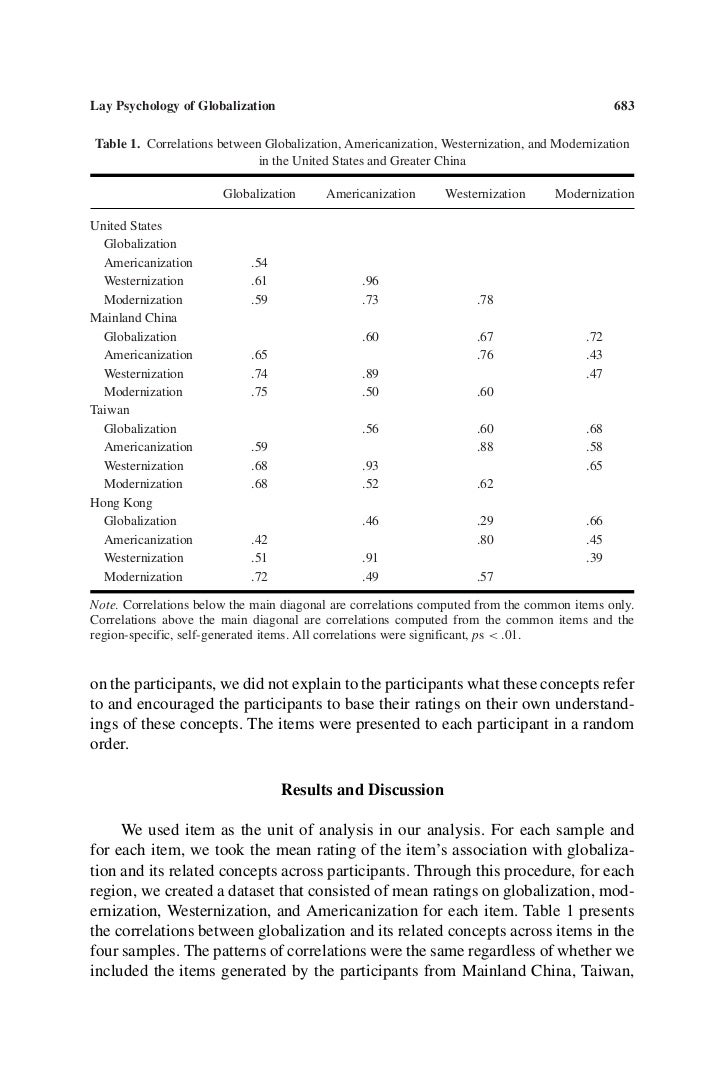 Lay Psychology of Globalization 683

Table 1. Correlations between Globalization, Americanization, Westernization, and Modernization in the United States and Greater China

| | Globalization | Americanization | Westernization | Modernization |
|---|---|---|---|---|
| United States | | | | |
| Globalization | | | | |
| Americanization | .54 | | | |
| Westernization | .61 | .96 | | |
| Modernization | .59 | .73 | .78 | |
| Mainland China | | | | |
| Globalization | | .60 | .67 | .72 |
| Americanization | .65 | | .76 | .43 |
| Westernization | .74 | .89 | | .47 |
| Modernization | .75 | .50 | .60 | |
| Taiwan | | | | |
| Globalization | | .56 | .60 | .68 |
| Americanization | .59 | | .88 | .58 |
| Westernization | .68 | .93 | | .65 |
| Modernization | .68 | .52 | .62 | |
| Hong Kong | | | | |
| Globalization | | .46 | .29 | .66 |
| Americanization | .42 | | .80 | .45 |
| Westernization | .51 | .91 | | .39 |
| Modernization | .72 | .49 | .57 | |

Note. Correlations below the main diagonal are correlations computed from the common items only. Correlations above the main diagonal are correlations computed from the common items and the region-specific, self-generated items. All correlations were significant, $ps < .01$.

on the participants, we did not explain to the participants what these concepts refer to and encouraged the participants to base their ratings on their own understandings of these concepts. The items were presented to each participant in a random order.

Results and Discussion

We used item as the unit of analysis in our analysis. For each sample and for each item, we took the mean rating of the item's association with globalization and its related concepts across participants. Through this procedure, for each region, we created a dataset that consisted of mean ratings on globalization, modernization, Westernization, and Americanization for each item. Table 1 presents the correlations between globalization and its related concepts across items in the four samples. The patterns of correlations were the same regardless of whether we included the items generated by the participants from Mainland China, Taiwan,